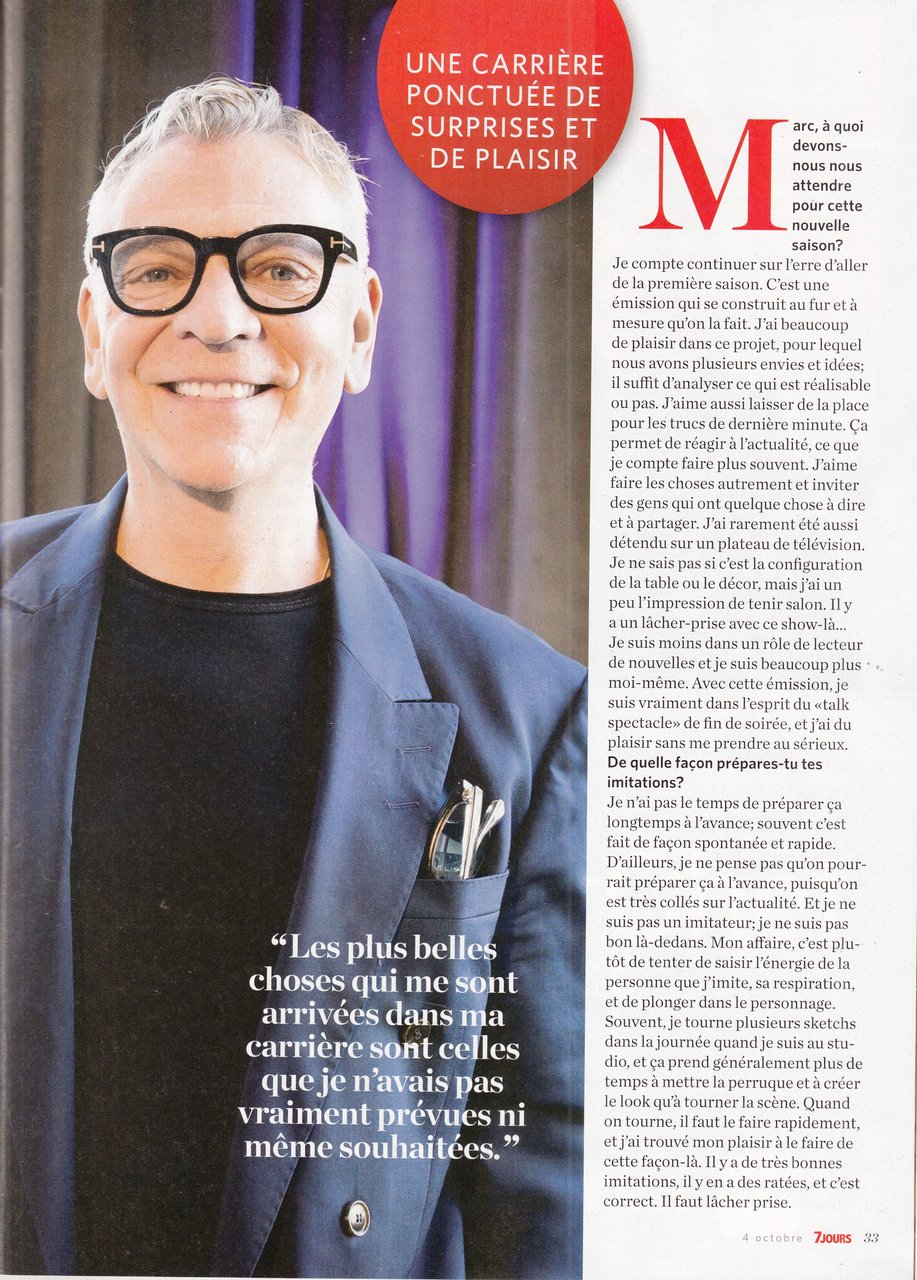 UNE CARRIÈRE PONCTUÉE DE SURPRISES ET DE PLAISIR

Marc, à quoi devons-nous nous attendre pour cette nouvelle saison?

Je compte continuer sur l'erre d'aller de la première saison. C'est une émission qui se construit au fur et à mesure qu'on la fait. J'ai beaucoup de plaisir dans ce projet, pour lequel nous avons plusieurs envies et idées; il suffit d'analyser ce qui est réalisable ou pas. J'aime aussi laisser de la place pour les trucs de dernière minute. Ça permet de réagir à l'actualité, ce que je compte faire plus souvent. J'aime faire les choses autrement et inviter des gens qui ont quelque chose à dire et à partager. J'ai rarement été aussi détendu sur un plateau de télévision. Je ne sais pas si c'est la configuration de la table ou le décor, mais j'ai un peu l'impression de tenir salon. Il y a un lâcher-prise avec ce show-là... Je suis moins dans un rôle de lecteur de nouvelles et je suis beaucoup plus moi-même. Avec cette émission, je suis vraiment dans l'esprit du «talk spectacle» de fin de soirée, et j'ai du plaisir sans me prendre au sérieux.

De quelle façon prépares-tu tes imitations?

Je n'ai pas le temps de préparer ça longtemps à l'avance; souvent c'est fait de façon spontanée et rapide. D'ailleurs, je ne pense pas qu'on pourrait préparer ça à l'avance, puisqu'on est très collés sur l'actualité. Et je ne suis pas un imitateur; je ne suis pas bon là-dedans. Mon affaire, c'est plutôt de tenter de saisir l'énergie de la personne que j'imite, sa respiration, et de plonger dans le personnage. Souvent, je tourne plusieurs sketchs dans la journée quand je suis au studio, et ça prend généralement plus de temps à mettre la perruque et à créer le look qu'à tourner la scène. Quand on tourne, il faut le faire rapidement, et j'ai trouvé mon plaisir à le faire de cette façon-là. Il y a de très bonnes imitations, il y en a des ratées, et c'est correct. Il faut lâcher prise.

“Les plus belles choses qui me sont arrivées dans ma carrière sont celles que je n'avais pas vraiment prévues ni même souhaitées.”

4 octobre 7JOURS 33